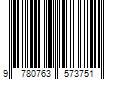 9 780763 573751